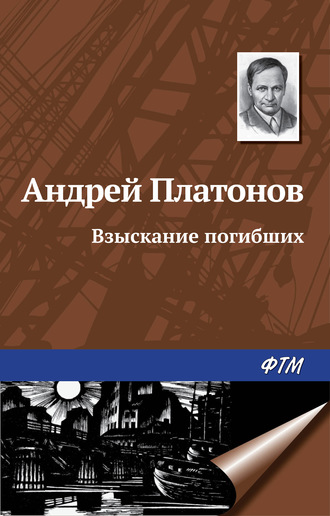 Андрей Платонов

Взыскание погибших

ФТМ